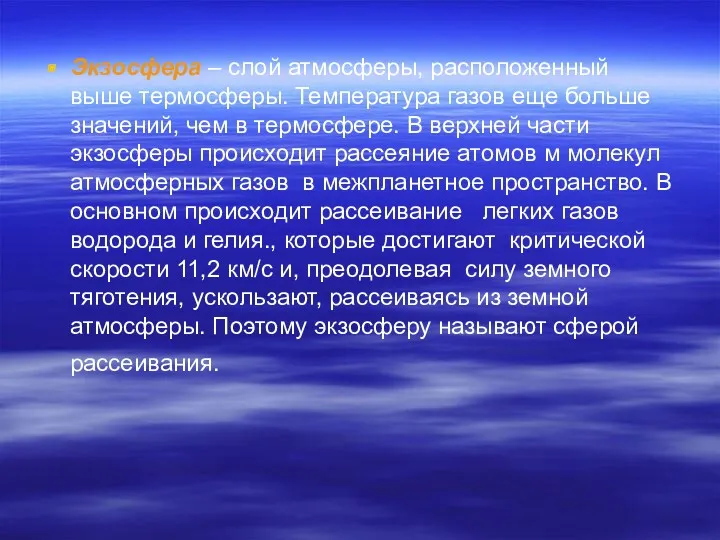 Экзосфера – слой атмосферы, расположенный выше термосферы. Температура газов еще больше значений, чем в термосфере. В верхней части экзосферы происходит рассеяние атомов м молекул атмосферных газов в межпланетное пространство. В основном происходит рассеивание легких газов водорода и гелия., которые достигают критической скорости 11,2 км/с и, преодолевая силу земного тяготения, ускользают, рассеиваясь из земной атмосферы. Поэтому экзосферу называют сферой рассеивания.